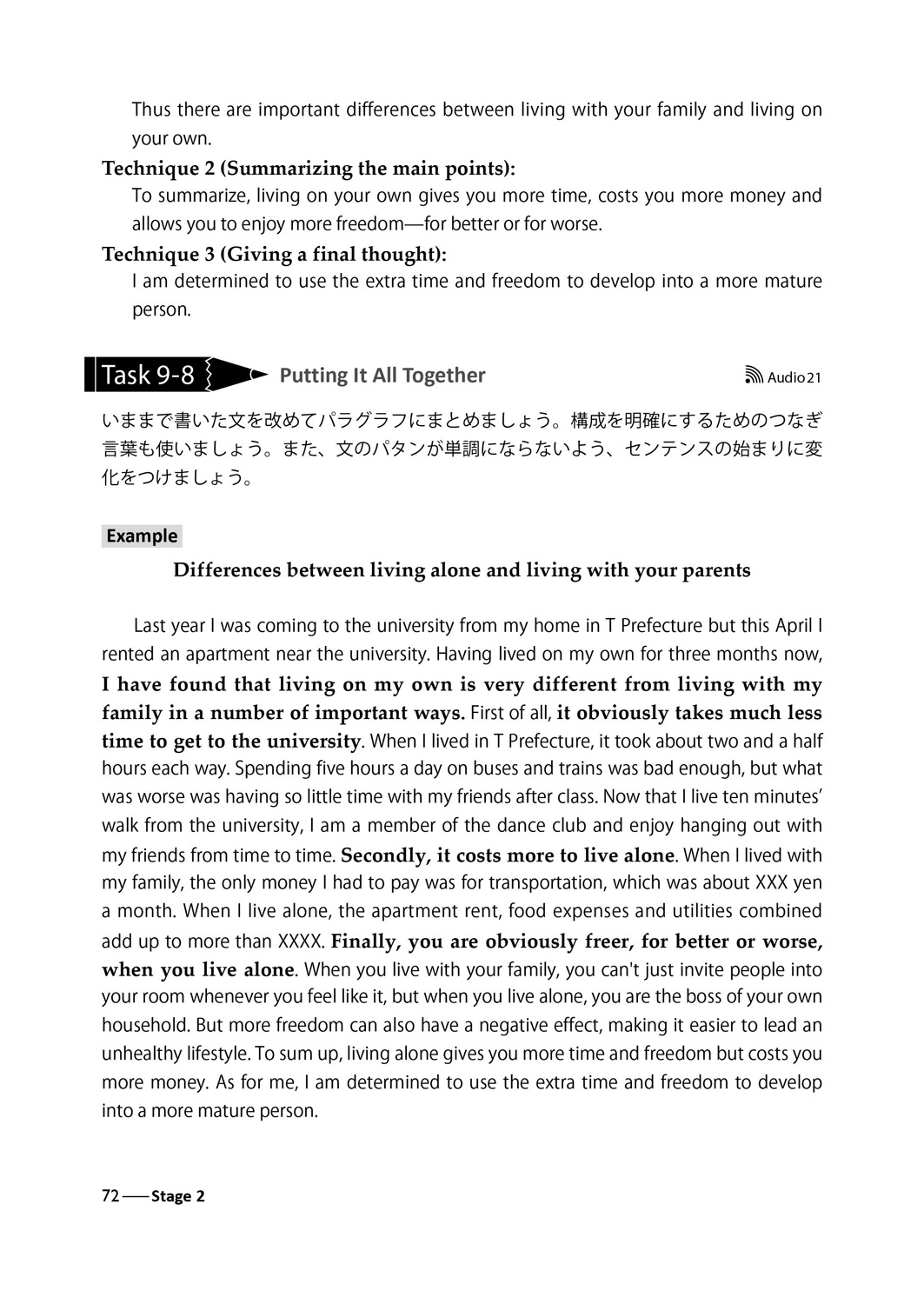 Thus there are important differences between living with your family and living on your own.

Technique 2 (Summarizing the main points):

To summarize, living on your own gives you more time, costs you more money and allows you to enjoy more freedom—for better or for worse.

Technique 3 (Giving a final thought):

I am determined to use the extra time and freedom to develop into a more mature person.

Task 9-8 Putting It All Together Audio 21

いままで書いた文を改めてパラグラフにまとめましょう。構成を明確にするためのつなぎ言葉も使いましょう。また、文のパタンが単調にならないよう、センテンスの始まりに変化をつけましょう。

Example

Differences between living alone and living with your parents

Last year I was coming to the university from my home in T Prefecture but this April I rented an apartment near the university. Having lived on my own for three months now, I have found that living on my own is very different from living with my family in a number of important ways. First of all, it obviously takes much less time to get to the university. When I lived in T Prefecture, it took about two and a half hours each way. Spending five hours a day on buses and trains was bad enough, but what was worse was having so little time with my friends after class. Now that I live ten minutes' walk from the university, I am a member of the dance club and enjoy hanging out with my friends from time to time. Secondly, it costs more to live alone. When I lived with my family, the only money I had to pay was for transportation, which was about XXX yen a month. When I live alone, the apartment rent, food expenses and utilities combined add up to more than XXXX. Finally, you are obviously freer, for better or worse, when you live alone. When you live with your family, you can't just invite people into your room whenever you feel like it, but when you live alone, you are the boss of your own household. But more freedom can also have a negative effect, making it easier to lead an unhealthy lifestyle. To sum up, living alone gives you more time and freedom but costs you more money. As for me, I am determined to use the extra time and freedom to develop into a more mature person.

72 —— Stage 2